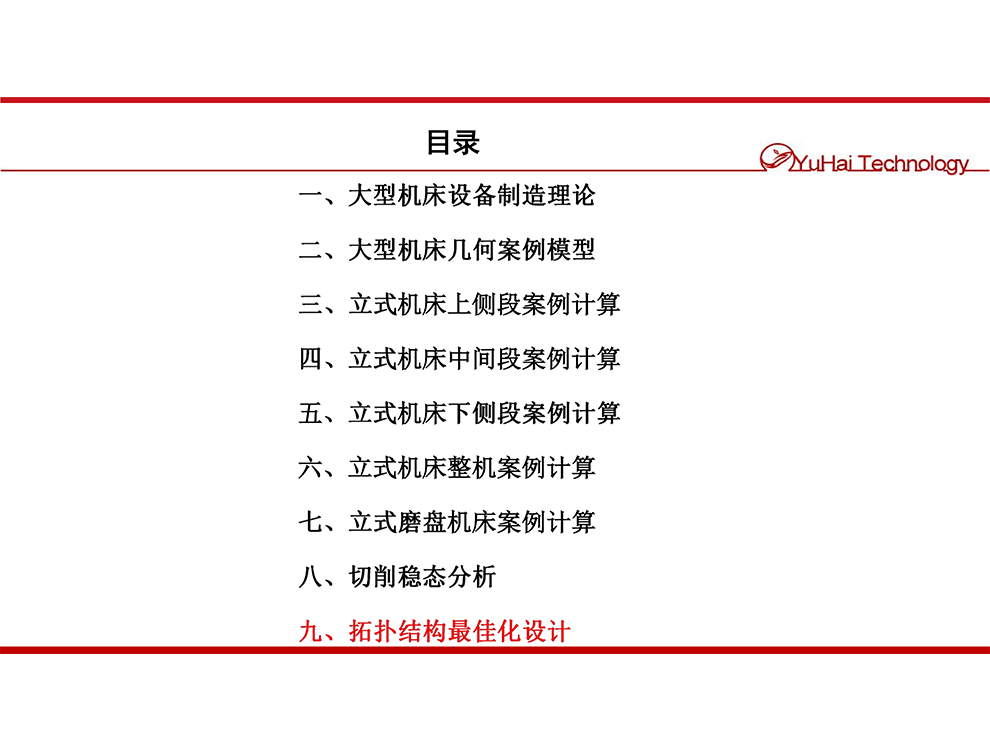 目录

YuHai Technology

一、大型机床设备制造理论

二、大型机床几何案例模型

三、立式机床上侧段案例计算

四、立式机床中间段案例计算

五、立式机床下侧段案例计算

六、立式机床整机案例计算

七、立式磨盘机床案例计算

八、切削稳态分析

九、拓扑结构最佳化设计